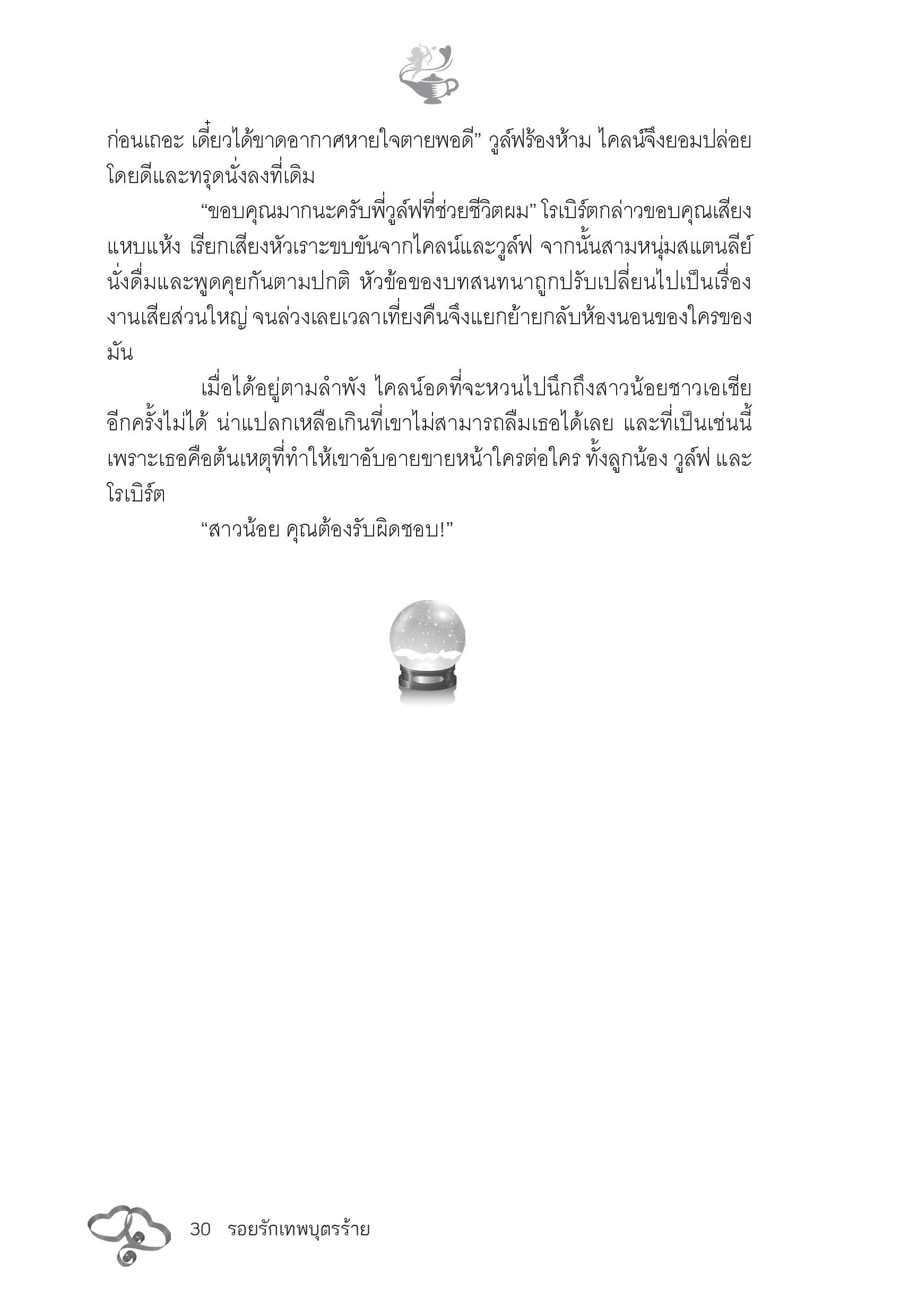 ก่อนเถอะ เดี๋ยวได้ขาดอากาศหายใจตายพอดี” วูล์ฟร้องห้าม ไคลน์จึงยอมปล่อยโดยดีและทรุดนั่งลงที่เดิม

“ขอบคุณมากนะครับพี่วูล์ฟที่ช่วยชีวิตผม” โรเบิร์ตกล่าวขอบคุณเสียงแหบแห้ง เรียกเสียงหัวเราะขบขันจากไคลน์และวูล์ฟ จากนั้นสามหนุ่มสแตนลีย์นั่งดื่มและพูดคุยกันตามปกติ หัวข้อของบทสนทนาถูกปรับเปลี่ยนไปเป็นเรื่องงานเสียส่วนใหญ่ จนล่วงเลยเวลาเที่ยงคืนจึงแยกย้ายกลับห้องนอนของใครของมัน

เมื่อได้อยู่ตามลำพัง ไคลน์อดที่จะหวนไปนึกถึงสาวน้อยชาวเอเชียอีกครั้งไม่ได้ น่าแปลกเหลือเกินที่เขาไม่สามารถลืมเธอได้เลย และที่เป็นเช่นนี้เพราะเธอคือต้นเหตุที่ทำให้เขาอับอายขายหน้าใครต่อใคร ทั้งลูกน้อง วูล์ฟ และโรเบิร์ต

“สาวน้อย คุณต้องรับผิดชอบ!”

30 รอยรักเทพบุตรร้าย